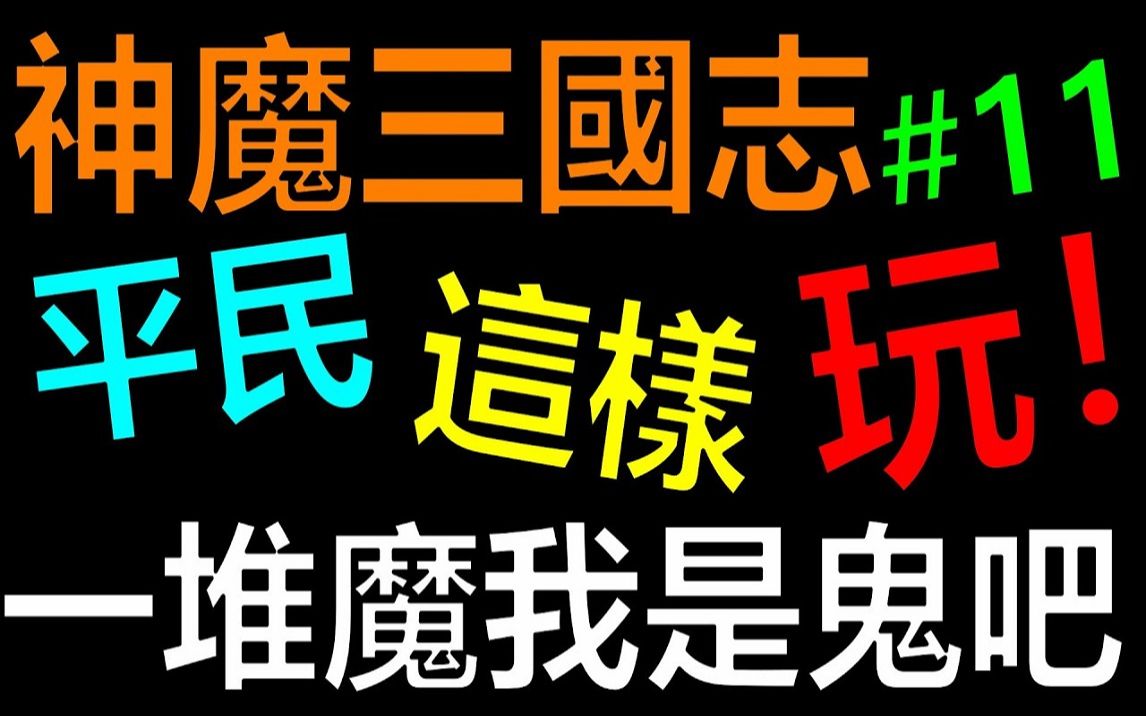 神魔三國志 #11

平民 這樣 玩!

一堆魔我是鬼吧